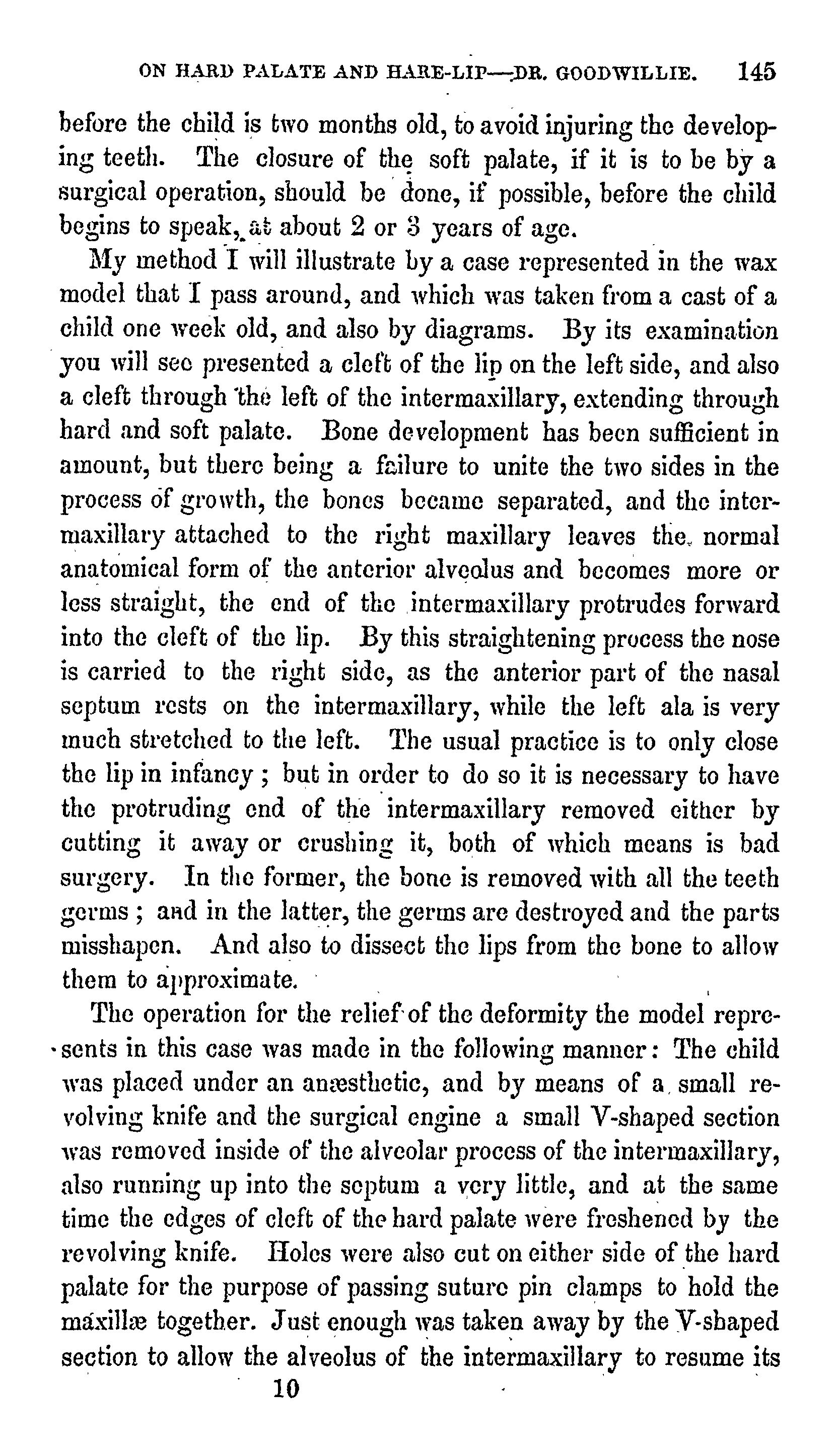 ON HARD PALATE AND HARE-LIP—DR. GOODWILLIE. 145

before the child is two months old, to avoid injuring the developing teeth. The closure of the soft palate, if it is to be by a surgical operation, should be done, if possible, before the child begins to speak, at about 2 or 3 years of age.

My method I will illustrate by a case represented in the wax model that I pass around, and which was taken from a cast of a child one week old, and also by diagrams. By its examination you will see presented a cleft of the lip on the left side, and also a cleft through the left of the intermaxillary, extending through hard and soft palate. Bone development has been sufficient in amount, but there being a failure to unite the two sides in the process of growth, the bones became separated, and the intermaxillary attached to the right maxillary leaves the normal anatomical form of the anterior alveolus and becomes more or less straight, the end of the intermaxillary protrudes forward into the cleft of the lip. By this straightening process the nose is carried to the right side, as the anterior part of the nasal septum rests on the intermaxillary, while the left ala is very much stretched to the left. The usual practice is to only close the lip in infancy; but in order to do so it is necessary to have the protruding end of the intermaxillary removed either by cutting it away or crushing it, both of which means is bad surgery. In the former, the bone is removed with all the teeth germs; and in the latter, the germs are destroyed and the parts misshapen. And also to dissect the lips from the bone to allow them to approximate.

The operation for the relief of the deformity the model represents in this case was made in the following manner: The child was placed under an anæsthetic, and by means of a small revolving knife and the surgical engine a small V-shaped section was removed inside of the alveolar process of the intermaxillary, also running up into the septum a very little, and at the same time the edges of cleft of the hard palate were freshened by the revolving knife. Holes were also cut on either side of the hard palate for the purpose of passing suture pin clamps to hold the maxillæ together. Just enough was taken away by the V-shaped section to allow the alveolus of the intermaxillary to resume its

10